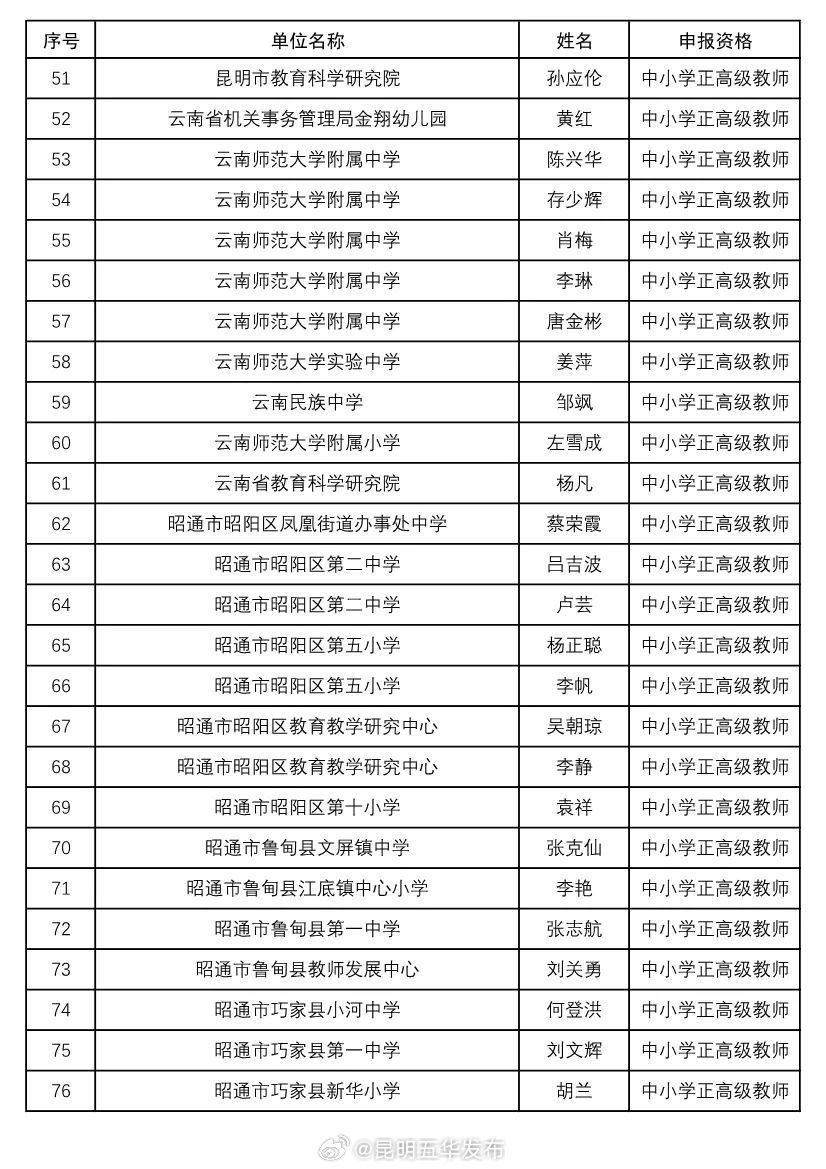 | 序号 | 单位名称 | 姓名 | 申报资格 |
|---|---|---|---|
| 51 | 昆明市教育科学研究院 | 孙应伦 | 中小学正高级教师 |
| 52 | 云南省机关事务管理局金翔幼儿园 | 黄红 | 中小学正高级教师 |
| 53 | 云南师范大学附属中学 | 陈兴华 | 中小学正高级教师 |
| 54 | 云南师范大学附属中学 | 存少辉 | 中小学正高级教师 |
| 55 | 云南师范大学附属中学 | 肖梅 | 中小学正高级教师 |
| 56 | 云南师范大学附属中学 | 李琳 | 中小学正高级教师 |
| 57 | 云南师范大学附属中学 | 唐金彬 | 中小学正高级教师 |
| 58 | 云南师范大学实验中学 | 姜萍 | 中小学正高级教师 |
| 59 | 云南民族中学 | 邹飒 | 中小学正高级教师 |
| 60 | 云南师范大学附属小学 | 左雪成 | 中小学正高级教师 |
| 61 | 云南省教育科学研究院 | 杨凡 | 中小学正高级教师 |
| 62 | 昭通市昭阳区凤凰街道办事处中学 | 蔡荣霞 | 中小学正高级教师 |
| 63 | 昭通市昭阳区第二中学 | 吕吉波 | 中小学正高级教师 |
| 64 | 昭通市昭阳区第二中学 | 卢芸 | 中小学正高级教师 |
| 65 | 昭通市昭阳区第五小学 | 杨正聪 | 中小学正高级教师 |
| 66 | 昭通市昭阳区第五小学 | 李帆 | 中小学正高级教师 |
| 67 | 昭通市昭阳区教育教学研究中心 | 吴朝琼 | 中小学正高级教师 |
| 68 | 昭通市昭阳区教育教学研究中心 | 李静 | 中小学正高级教师 |
| 69 | 昭通市昭阳区第十小学 | 袁祥 | 中小学正高级教师 |
| 70 | 昭通市鲁甸县文屏镇中学 | 张克仙 | 中小学正高级教师 |
| 71 | 昭通市鲁甸县江底镇中心小学 | 李艳 | 中小学正高级教师 |
| 72 | 昭通市鲁甸县第一中学 | 张志航 | 中小学正高级教师 |
| 73 | 昭通市鲁甸县教师发展中心 | 刘关勇 | 中小学正高级教师 |
| 74 | 昭通市巧家县小河中学 | 何登洪 | 中小学正高级教师 |
| 75 | 昭通市巧家县第一中学 | 刘文辉 | 中小学正高级教师 |
| 76 | 昭通市巧家县新华小学 | 胡兰 | 中小学正高级教师 |

@昆明五华发布